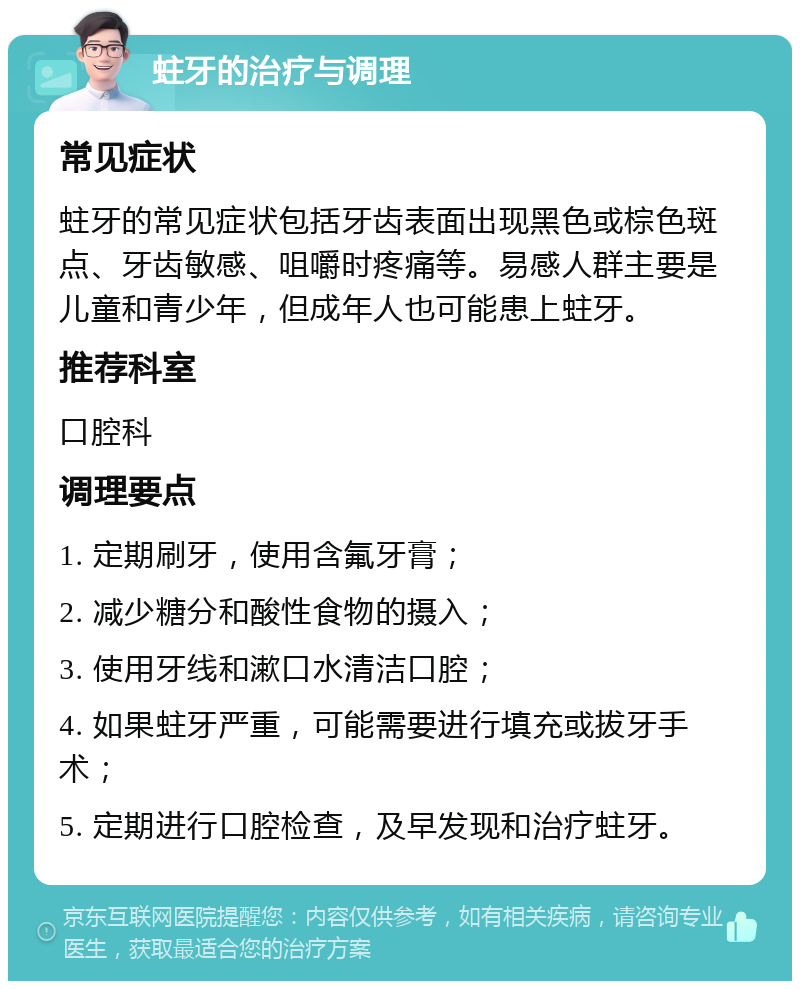 蛀牙的治疗与调理

常见症状

蛀牙的常见症状包括牙齿表面出现黑色或棕色斑点、牙齿敏感、咀嚼时疼痛等。易感人群主要是儿童和青少年，但成年人也可能患上蛀牙。

推荐科室

口腔科

调理要点

1. 定期刷牙，使用含氟牙膏；

2. 减少糖分和酸性食物的摄入；

3. 使用牙线和漱口水清洁口腔；

4. 如果蛀牙严重，可能需要进行填充或拔牙手术；

5. 定期进行口腔检查，及早发现和治疗蛀牙。

京东互联网医院提醒您：内容仅供参考，如有相关疾病，请咨询专业医生，获取最适合您的治疗方案